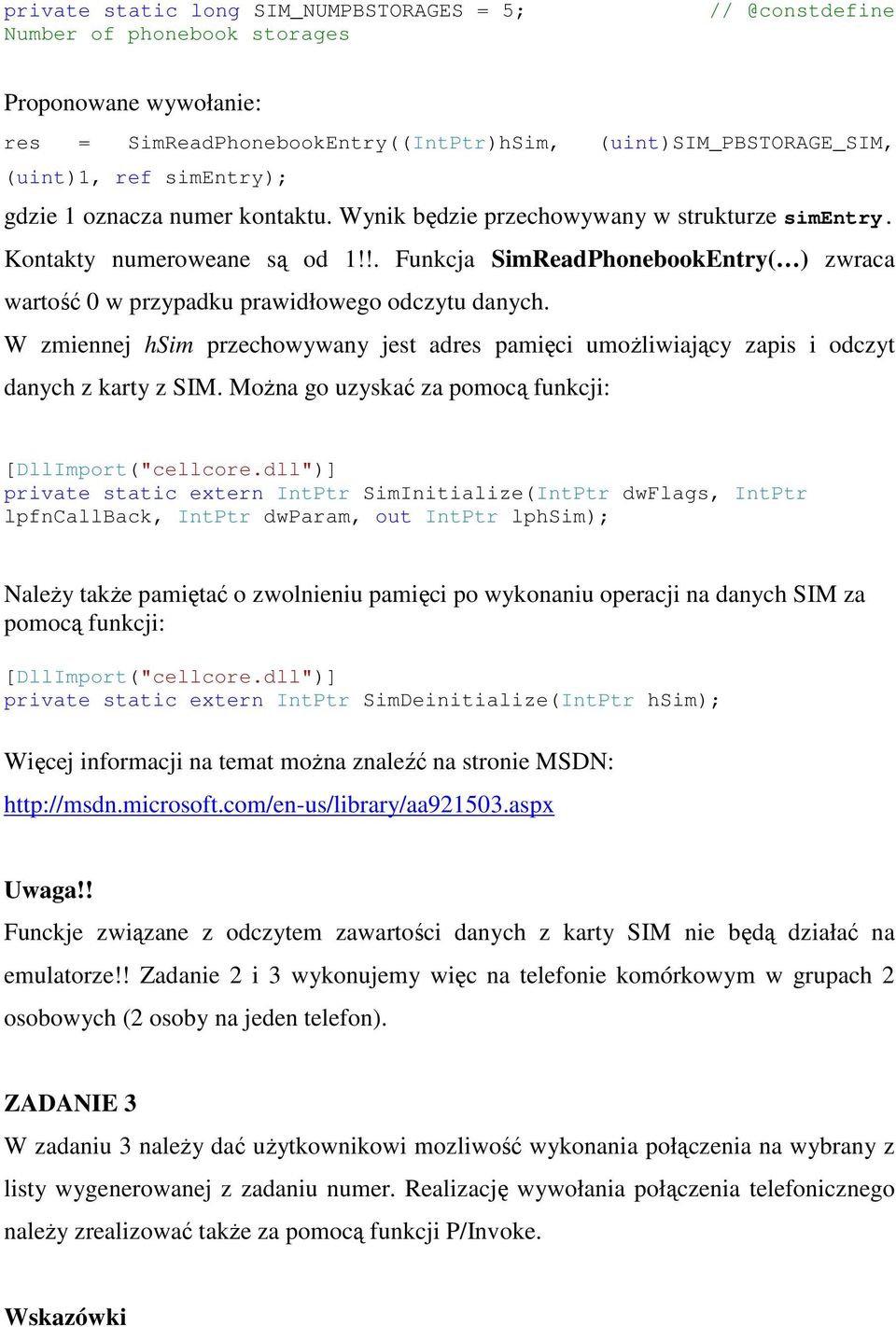 private static long SIM_NUMPBSTORAGES = 5; // @constdefine Number of phonebook storages

Proponowane wywołanie:
res = SimReadPhonebookEntry((IntPtr)hSim, (uint)SIM_PBSTORAGE_SIM, (uint)1, ref simEntry);
gdzie 1 oznacza numer kontaktu. Wynik będzie przechowywany w strukturze simEntry. Kontakty numeroweane są od 1!!. Funkcja SimReadPhonebookEntry(…) zwraca wartość 0 w przypadku prawidłowego odczytu danych.
W zmiennej hSim przechowywany jest adres pamięci umożliwiający zapis i odczyt danych z karty z SIM. Można go uzyskać za pomocą funkcji:

[DllImport("cellcore.dll")]
private static extern IntPtr SimInitialize(IntPtr dwFlags, IntPtr lpfnCallBack, IntPtr dwParam, out IntPtr lphSim);

Należy także pamiętać o zwolnieniu pamięci po wykonaniu operacji na danych SIM za pomocą funkcji:

[DllImport("cellcore.dll")]
private static extern IntPtr SimDeinitialize(IntPtr hSim);

Więcej informacji na temat można znaleźć na stronie MSDN:
http://msdn.microsoft.com/en-us/library/aa921503.aspx

Uwaga!!
Funckje związane z odczytem zawartości danych z karty SIM nie będą działać na emulatorze!! Zadanie 2 i 3 wykonujemy więc na telefonie komórkowym w grupach 2 osobowych (2 osoby na jeden telefon).

ZADANIE 3
W zadaniu 3 należy dać użytkownikowi mozliwość wykonania połączenia na wybrany z listy wygenerowanej z zadaniu numer. Realizację wywołania połączenia telefonicznego należy zrealizować także za pomocą funkcji P/Invoke.

Wskazówki